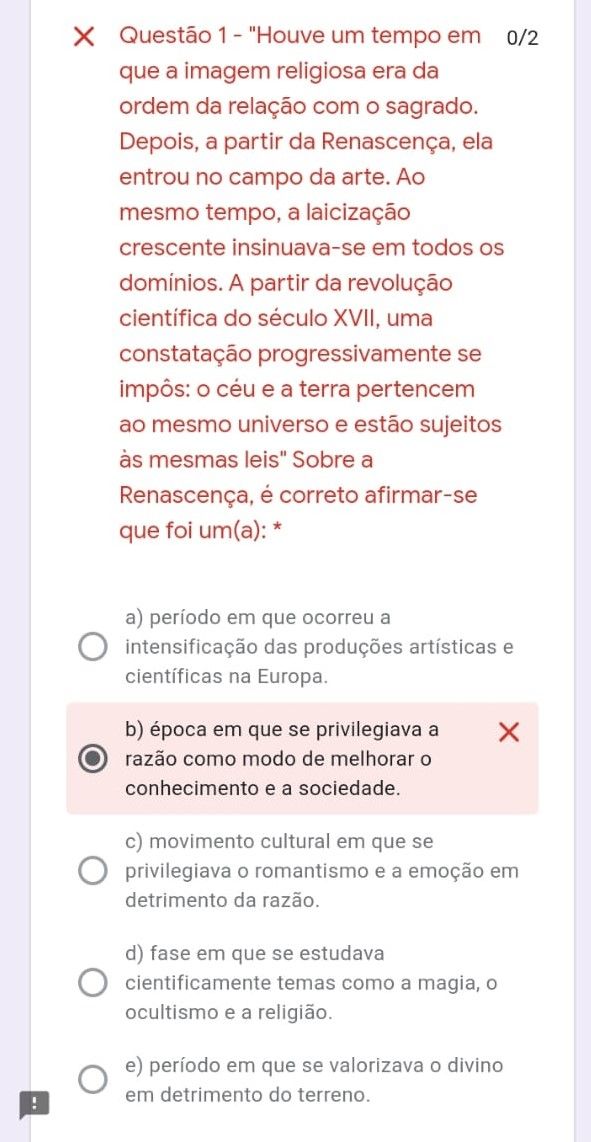 Questão 1 - "Houve um tempo em que a imagem religiosa era da ordem da relação com o sagrado. Depois, a partir da Renascença, ela entrou no campo da arte. Ao mesmo tempo, a laicização crescente insinuava-se em todos os domínios. A partir da revolução científica do século XVII, uma constatação progressivamente se impôs: o céu e a terra pertencem ao mesmo universo e estão sujeitos às mesmas leis" Sobre a Renascença, é correto afirmar-se que foi um(a): *

0/2

a) período em que ocorreu a intensificação das produções artísticas e científicas na Europa.

b) época em que se privilegiava a razão como modo de melhorar o conhecimento e a sociedade.

c) movimento cultural em que se privilegiava o romantismo e a emoção em detrimento da razão.

d) fase em que se estudava cientificamente temas como a magia, o ocultismo e a religião.

e) período em que se valorizava o divino em detrimento do terreno.

!